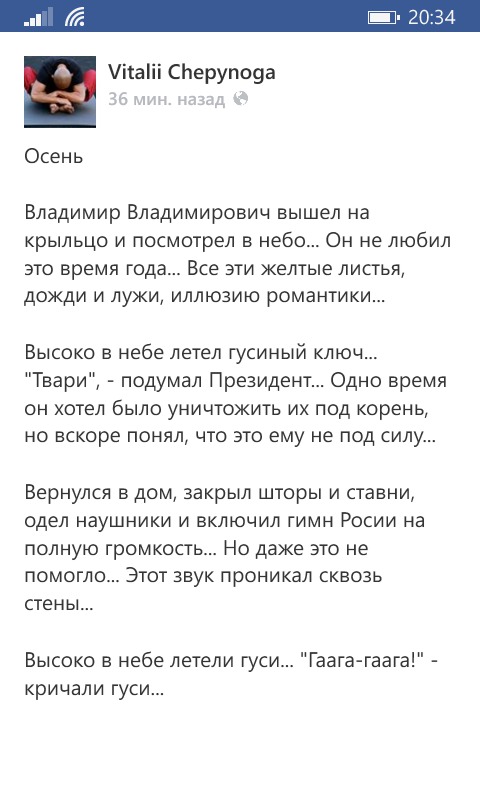 20:34

Vitalii Chepynoga
36 мин. назад

Осень

Владимир Владимирович вышел на крыльцо и посмотрел в небо... Он не любил это время года... Все эти желтые листья, дожди и лужи, иллюзию романтики...

Высоко в небе летел гусиный ключ... "Твари", - подумал Президент... Одно время он хотел было уничтожить их под корень, но вскоре понял, что это ему не под силу...

Вернулся в дом, закрыл шторы и ставни, одел наушники и включил гимн Росии на полную громкость... Но даже это не помогло... Этот звук проникал сквозь стены...

Высоко в небе летели гуси... "Гаага-гаага!" - кричали гуси...